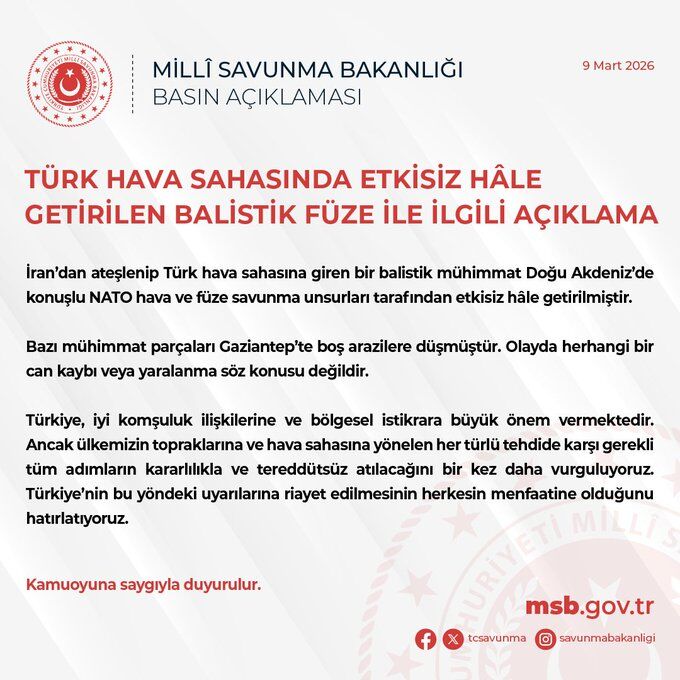 TÜRKİYE CUMHURİYETİ MİLLÎ SAVUNMA BAKANLIĞI

MİLLÎ SAVUNMA BAKANLIĞI
BASIN AÇIKLAMASI

9 Mart 2026

TÜRK HAVA SAHASINDA ETKİSİZ HÂLE GETİRİLEN BALİSTİK FÜZE İLE İLGİLİ AÇIKLAMA

İran'dan ateşlenip Türk hava sahasına giren bir balistik mühimmat Doğu Akdeniz'de konuşlu NATO hava ve füze savunma unsurları tarafından etkisiz hâle getirilmiştir.

Bazı mühimmat parçaları Gaziantep'te boş arazilere düşmüştür. Olayda herhangi bir can kaybı veya yaralanma söz konusu değildir.

Türkiye, iyi komşuluk ilişkilerine ve bölgesel istikrara büyük önem vermektedir. Ancak ülkemizin topraklarına ve hava sahasına yönelen her türlü tehdide karşı gerekli tüm adımların kararlılıkla ve tereddütsüz atılacağını bir kez daha vurguluyoruz. Türkiye'nin bu yöndeki uyarılarına riayet edilmesinin herkesin menfaatine olduğunu hatırlatıyoruz.

Kamuoyuna saygıyla duyurulur.

msb.gov.tr

tcsavunma savunmabakanligi